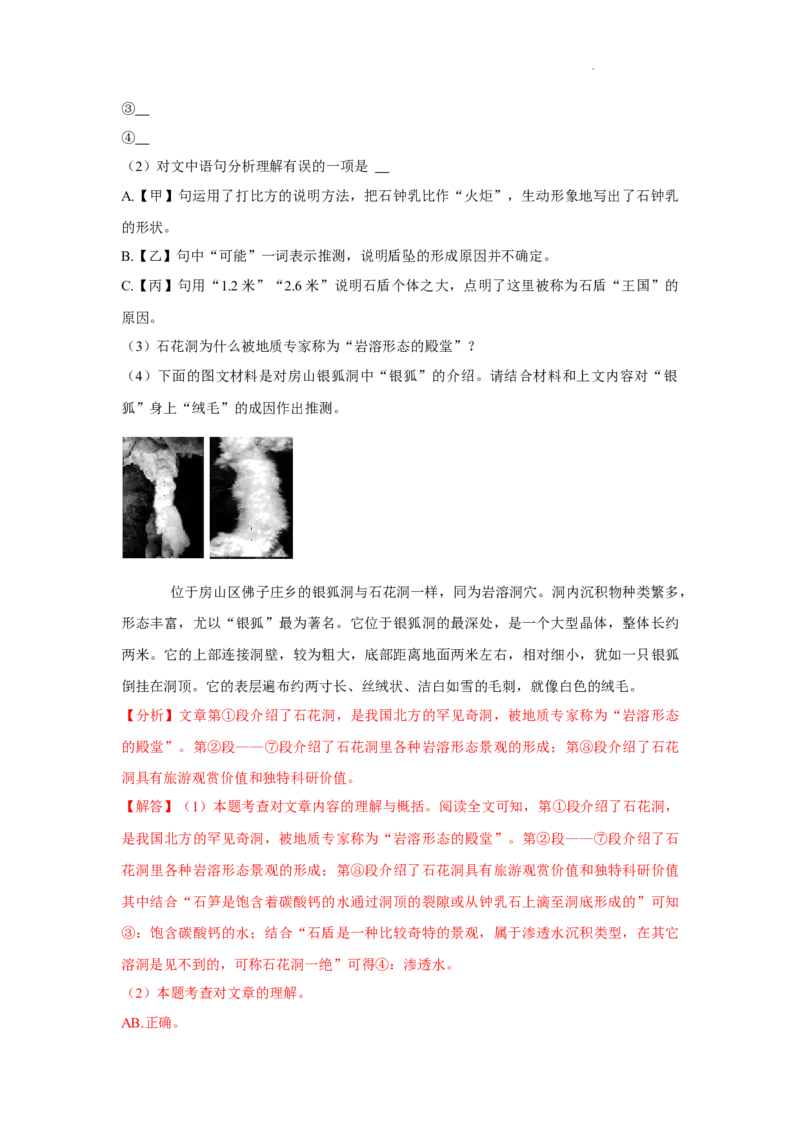 ③____

④____

（2）对文中语句分析理解有误的一项是 ____

A.【甲】句运用了打比方的说明方法，把石钟乳比作“火炬”，生动形象地写出了石钟乳的形状。

B.【乙】句中“可能”一词表示推测，说明盾坠的形成原因并不确定。

C.【丙】句用“1.2米”“2.6米”说明石盾个体之大，点明了这里被称为石盾“王国”的原因。

（3）石花洞为什么被地质专家称为“岩溶形态的殿堂”？

（4）下面的图文材料是对房山银狐洞中“银狐”的介绍。请结合材料和上文内容对“银狐”身上“绒毛”的成因作出推测。

位于房山区佛子庄乡的银狐洞与石花洞一样，同为岩溶洞穴。洞内沉积物种类繁多，形态丰富，尤以“银狐”最为著名。它位于银狐洞的最深处，是一个大型晶体，整体长约两米。它的上部连接洞壁，较为粗大，底部距离地面两米左右，相对细小，犹如一只银狐倒挂在洞顶。它的表层遍布约两寸长、丝绒状、洁白如雪的毛刺，就像白色的绒毛。

【分析】文章第①段介绍了石花洞，是我国北方的罕见奇洞，被地质专家称为“岩溶形态的殿堂”。第②段——⑦段介绍了石花洞里各种岩溶形态景观的形成；第⑧段介绍了石花洞具有旅游观赏价值和独特科研价值。

【解答】（1）本题考查对文章内容的理解与概括。阅读全文可知，第①段介绍了石花洞，是我国北方的罕见奇洞，被地质专家称为“岩溶形态的殿堂”。第②段——⑦段介绍了石花洞里各种岩溶形态景观的形成；第⑧段介绍了石花洞具有旅游观赏价值和独特科研价值其中结合“石笋是饱含着碳酸钙的水通过洞顶的裂隙或从钟乳石上滴至洞底形成的”可知③：饱含碳酸钙的水；结合“石盾是一种比较奇特的景观，属于渗透水沉积类型，在其它溶洞是见不到的，可称石花洞一绝”可得④：渗透水。

（2）本题考查对文章的理解。

AB.正确。